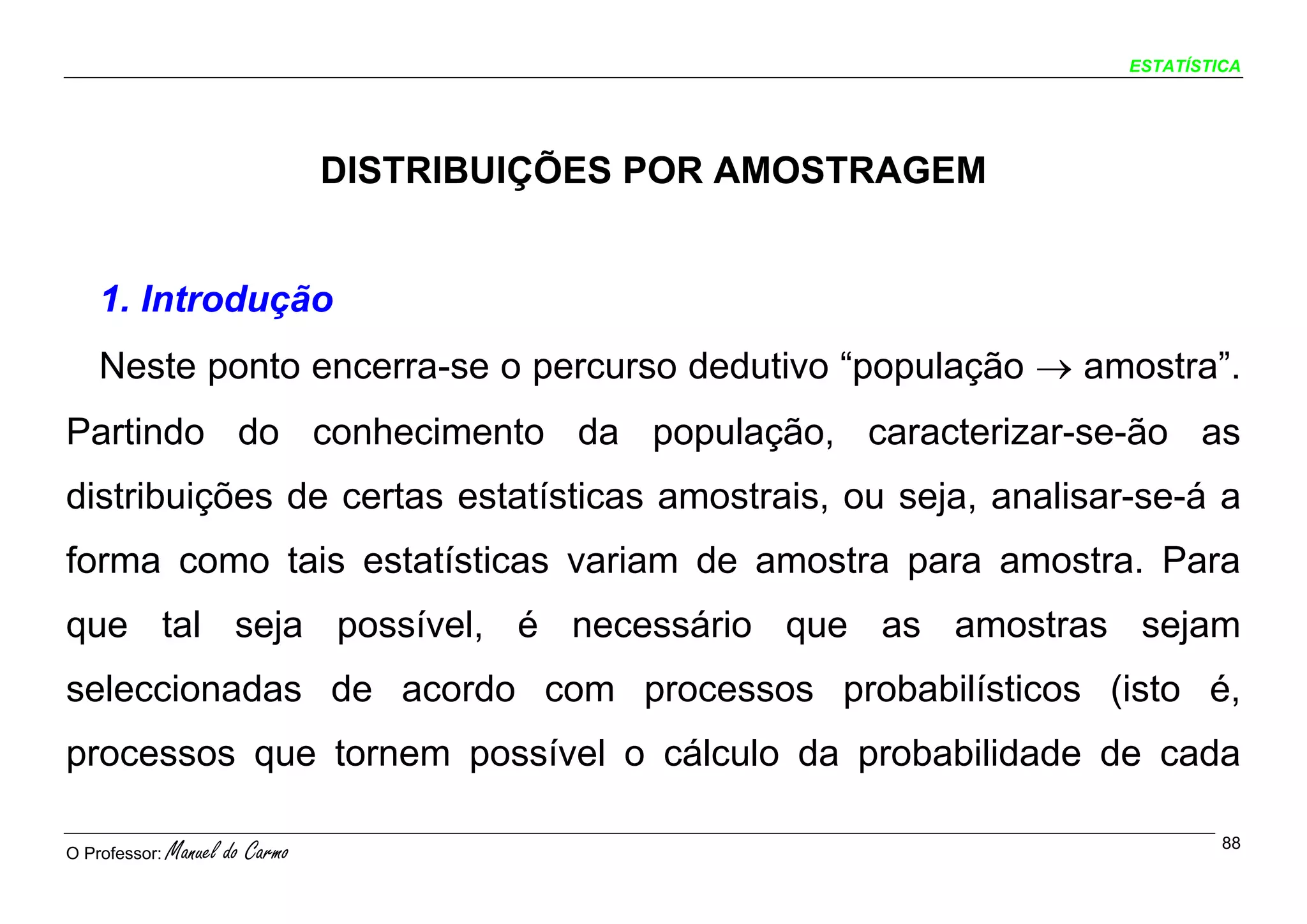 ESTATÍSTICA

DISTRIBUIÇÕES POR AMOSTRAGEM

1. Introdução

Neste ponto encerra-se o percurso dedutivo “população $\rightarrow$ amostra”. Partindo do conhecimento da população, caracterizar-se-ão as distribuições de certas estatísticas amostrais, ou seja, analisar-se-á a forma como tais estatísticas variam de amostra para amostra. Para que tal seja possível, é necessário que as amostras sejam seleccionadas de acordo com processos probabilísticos (isto é, processos que tornem possível o cálculo da probabilidade de cada

O Professor: Manuel do Carmo

88